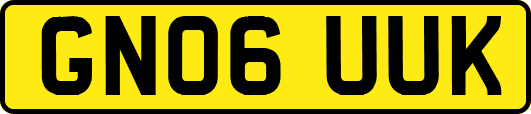 GN06 UUK